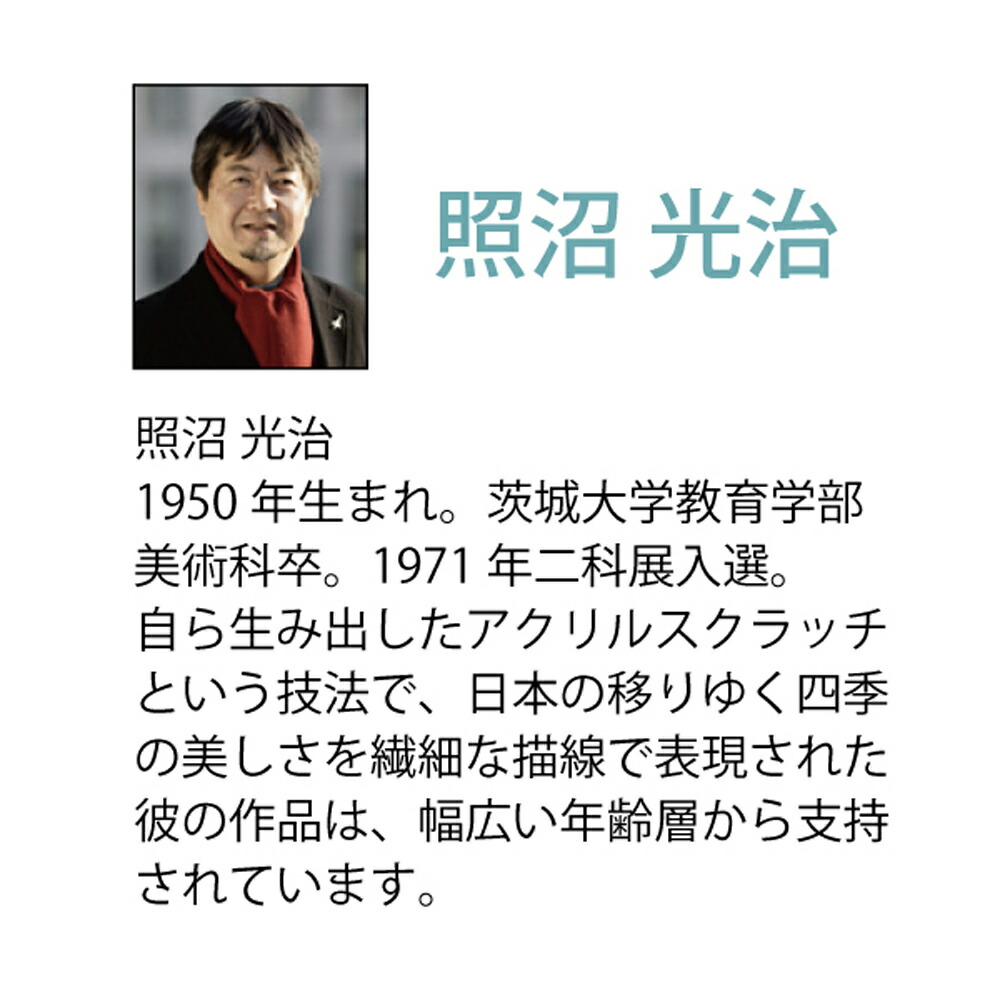 照沼 光治

照沼 光治
1950 年生まれ。茨城大学教育学部美術科卒。1971 年二科展入選。
自ら生み出したアクリルスクラッチという技法で、日本の移りゆく四季の美しさを繊細な描線で表現された彼の作品は、幅広い年齢層から支持されています。